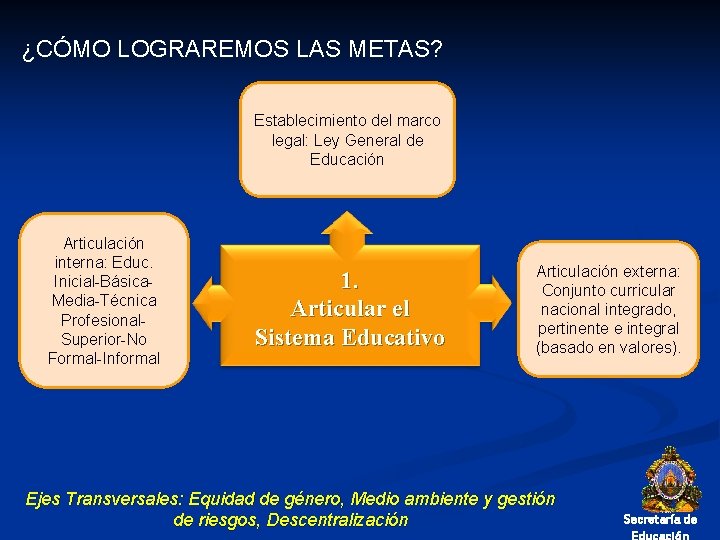 ¿CÓMO LOGRAREMOS LAS METAS?

Establecimiento del marco legal: Ley General de Educación

Articulación interna: Educ. Inicial-Básica-Media-Técnica Profesional-Superior-No Formal-Informal

1.
Articular el Sistema Educativo

Articulación externa: Conjunto curricular nacional integrado, pertinente e integral (basado en valores).

Ejes Transversales: Equidad de género, Medio ambiente y gestión de riesgos, Descentralización

Secretaría de Educación